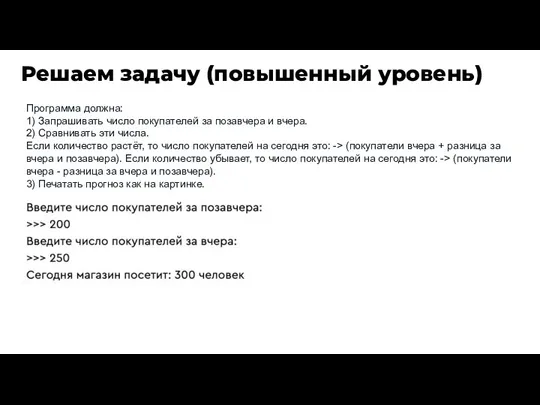 Решаем задачу (повышенный уровень)

Программа должна:
1) Запрашивать число покупателей за позавчера и вчера.
2) Сравнивать эти числа.
Если количество растёт, то число покупателей на сегодня это: -> (покупатели вчера + разница за вчера и позавчера). Если количество убывает, то число покупателей на сегодня это: -> (покупатели вчера - разница за вчера и позавчера).
3) Печатать прогноз как на картинке.

Введите число покупателей за позавчера:
>>> 200
Введите число покупателей за вчера:
>>> 250
Сегодня магазин посетит: 300 человек